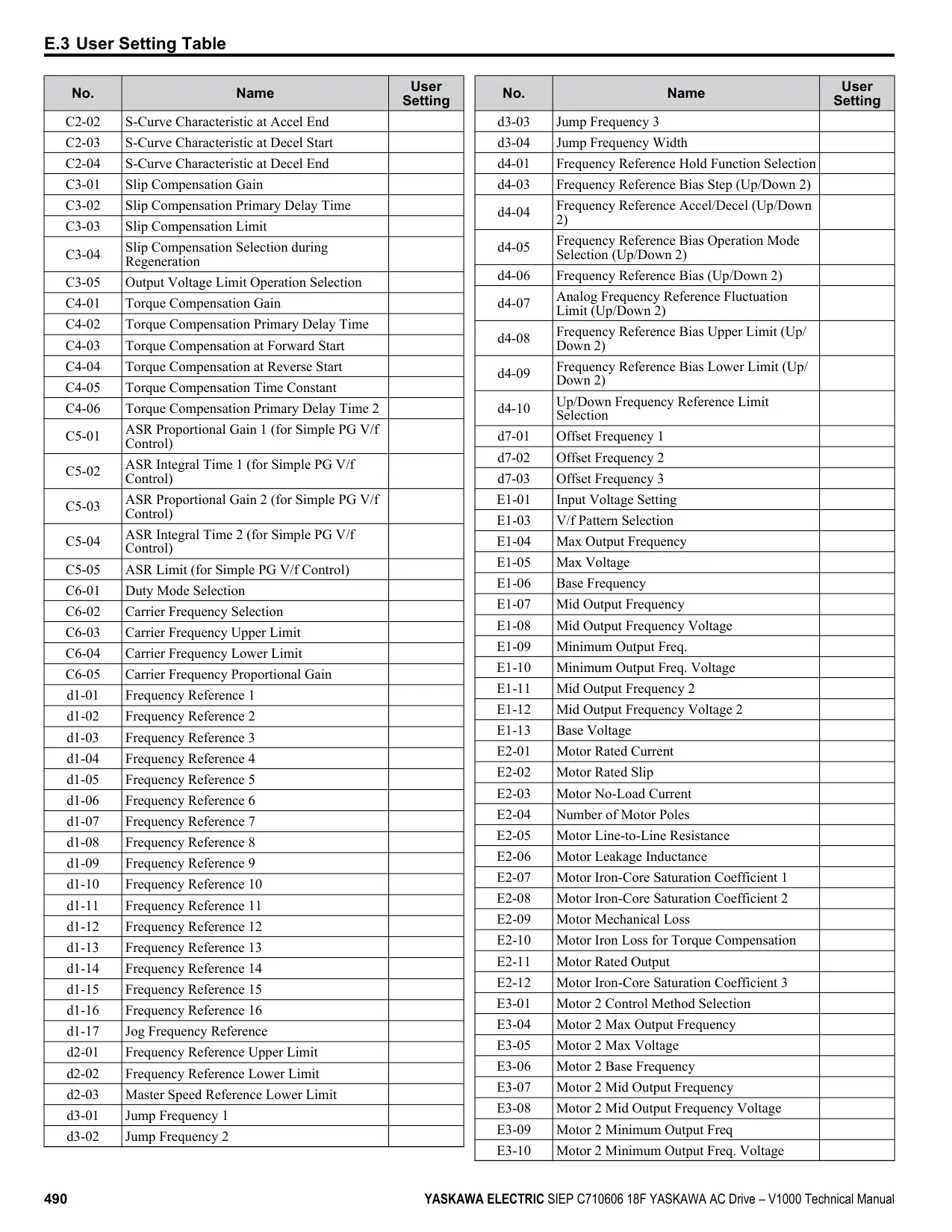 E.3 User Setting Table

| No. | Name | User Setting |
|---|---|---|
| C2-02 | S-Curve Characteristic at Accel End | |
| C2-03 | S-Curve Characteristic at Decel Start | |
| C2-04 | S-Curve Characteristic at Decel End | |
| C3-01 | Slip Compensation Gain | |
| C3-02 | Slip Compensation Primary Delay Time | |
| C3-03 | Slip Compensation Limit | |
| C3-04 | Slip Compensation Selection during Regeneration | |
| C3-05 | Output Voltage Limit Operation Selection | |
| C4-01 | Torque Compensation Gain | |
| C4-02 | Torque Compensation Primary Delay Time | |
| C4-03 | Torque Compensation at Forward Start | |
| C4-04 | Torque Compensation at Reverse Start | |
| C4-05 | Torque Compensation Time Constant | |
| C4-06 | Torque Compensation Primary Delay Time 2 | |
| C5-01 | ASR Proportional Gain 1 (for Simple PG V/f Control) | |
| C5-02 | ASR Integral Time 1 (for Simple PG V/f Control) | |
| C5-03 | ASR Proportional Gain 2 (for Simple PG V/f Control) | |
| C5-04 | ASR Integral Time 2 (for Simple PG V/f Control) | |
| C5-05 | ASR Limit (for Simple PG V/f Control) | |
| C6-01 | Duty Mode Selection | |
| C6-02 | Carrier Frequency Selection | |
| C6-03 | Carrier Frequency Upper Limit | |
| C6-04 | Carrier Frequency Lower Limit | |
| C6-05 | Carrier Frequency Proportional Gain | |
| d1-01 | Frequency Reference 1 | |
| d1-02 | Frequency Reference 2 | |
| d1-03 | Frequency Reference 3 | |
| d1-04 | Frequency Reference 4 | |
| d1-05 | Frequency Reference 5 | |
| d1-06 | Frequency Reference 6 | |
| d1-07 | Frequency Reference 7 | |
| d1-08 | Frequency Reference 8 | |
| d1-09 | Frequency Reference 9 | |
| d1-10 | Frequency Reference 10 | |
| d1-11 | Frequency Reference 11 | |
| d1-12 | Frequency Reference 12 | |
| d1-13 | Frequency Reference 13 | |
| d1-14 | Frequency Reference 14 | |
| d1-15 | Frequency Reference 15 | |
| d1-16 | Frequency Reference 16 | |
| d1-17 | Jog Frequency Reference | |
| d2-01 | Frequency Reference Upper Limit | |
| d2-02 | Frequency Reference Lower Limit | |
| d2-03 | Master Speed Reference Lower Limit | |
| d3-01 | Jump Frequency 1 | |
| d3-02 | Jump Frequency 2 | |

| No. | Name | User Setting |
|---|---|---|
| d3-03 | Jump Frequency 3 | |
| d3-04 | Jump Frequency Width | |
| d4-01 | Frequency Reference Hold Function Selection | |
| d4-03 | Frequency Reference Bias Step (Up/Down 2) | |
| d4-04 | Frequency Reference Accel/Decel (Up/Down 2) | |
| d4-05 | Frequency Reference Bias Operation Mode Selection (Up/Down 2) | |
| d4-06 | Frequency Reference Bias (Up/Down 2) | |
| d4-07 | Analog Frequency Reference Fluctuation Limit (Up/Down 2) | |
| d4-08 | Frequency Reference Bias Upper Limit (Up/Down 2) | |
| d4-09 | Frequency Reference Bias Lower Limit (Up/Down 2) | |
| d4-10 | Up/Down Frequency Reference Limit Selection | |
| d7-01 | Offset Frequency 1 | |
| d7-02 | Offset Frequency 2 | |
| d7-03 | Offset Frequency 3 | |
| E1-01 | Input Voltage Setting | |
| E1-03 | V/f Pattern Selection | |
| E1-04 | Max Output Frequency | |
| E1-05 | Max Voltage | |
| E1-06 | Base Frequency | |
| E1-07 | Mid Output Frequency | |
| E1-08 | Mid Output Frequency Voltage | |
| E1-09 | Minimum Output Freq. | |
| E1-10 | Minimum Output Freq. Voltage | |
| E1-11 | Mid Output Frequency 2 | |
| E1-12 | Mid Output Frequency Voltage 2 | |
| E1-13 | Base Voltage | |
| E2-01 | Motor Rated Current | |
| E2-02 | Motor Rated Slip | |
| E2-03 | Motor No-Load Current | |
| E2-04 | Number of Motor Poles | |
| E2-05 | Motor Line-to-Line Resistance | |
| E2-06 | Motor Leakage Inductance | |
| E2-07 | Motor Iron-Core Saturation Coefficient 1 | |
| E2-08 | Motor Iron-Core Saturation Coefficient 2 | |
| E2-09 | Motor Mechanical Loss | |
| E2-10 | Motor Iron Loss for Torque Compensation | |
| E2-11 | Motor Rated Output | |
| E2-12 | Motor Iron-Core Saturation Coefficient 3 | |
| E3-01 | Motor 2 Control Method Selection | |
| E3-04 | Motor 2 Max Output Frequency | |
| E3-05 | Motor 2 Max Voltage | |
| E3-06 | Motor 2 Base Frequency | |
| E3-07 | Motor 2 Mid Output Frequency | |
| E3-08 | Motor 2 Mid Output Frequency Voltage | |
| E3-09 | Motor 2 Minimum Output Freq | |
| E3-10 | Motor 2 Minimum Output Freq. Voltage | |

490 YASKAWA ELECTRIC SIEP C710606 18F YASKAWA AC Drive – V1000 Technical Manual